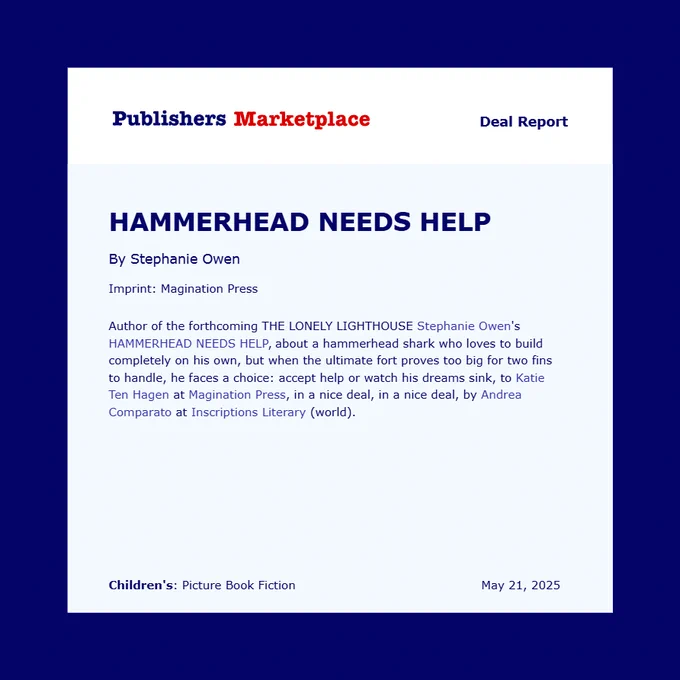 Publishers Marketplace

Deal Report

HAMMERHEAD NEEDS HELP

By Stephanie Owen

Imprint: Magination Press

Author of the forthcoming THE LONELY LIGHTHOUSE Stephanie Owen's HAMMERHEAD NEEDS HELP, about a hammerhead shark who loves to build completely on his own, but when the ultimate fort proves too big for two fins to handle, he faces a choice: accept help or watch his dreams sink, to Katie Ten Hagen at Magination Press, in a nice deal, in a nice deal, by Andrea Comparato at Inscriptions Literary (world).

Children's: Picture Book Fiction

May 21, 2025